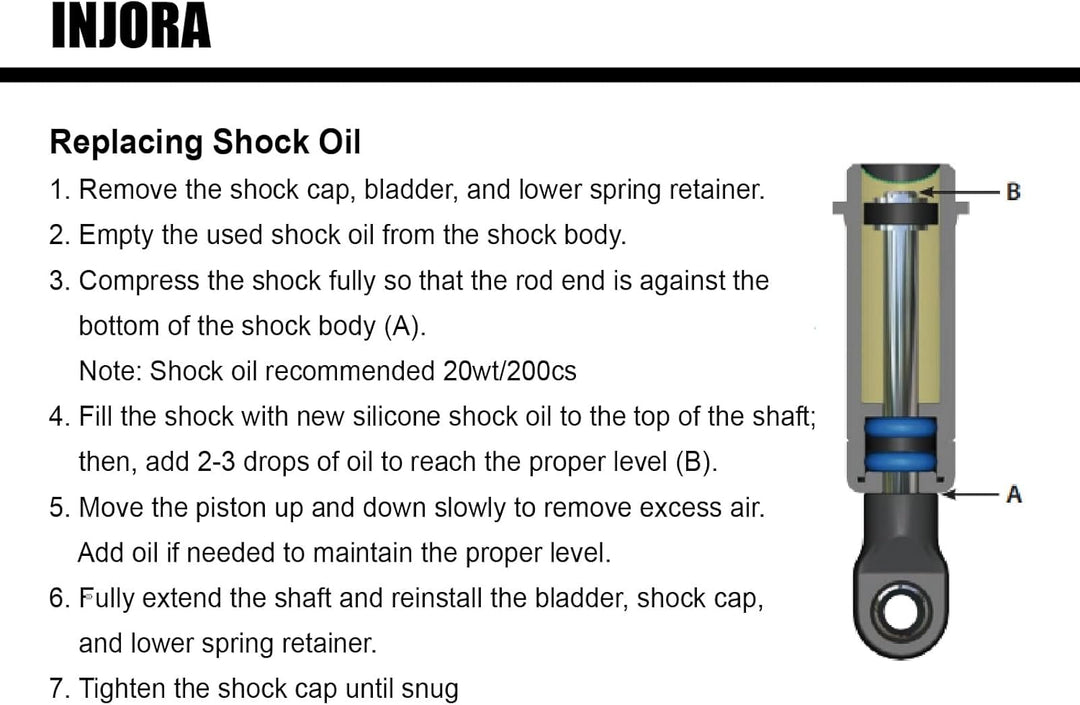 INJORA

Replacing Shock Oil

1. Remove the shock cap, bladder, and lower spring retainer.
2. Empty the used shock oil from the shock body.
3. Compress the shock fully so that the rod end is against the bottom of the shock body (A).
Note: Shock oil recommended 20wt/200cs
4. Fill the shock with new silicone shock oil to the top of the shaft; then, add 2-3 drops of oil to reach the proper level (B).
5. Move the piston up and down slowly to remove excess air. Add oil if needed to maintain the proper level.
6. Fully extend the shaft and reinstall the bladder, shock cap, and lower spring retainer.
7. Tighten the shock cap until snug

B

A